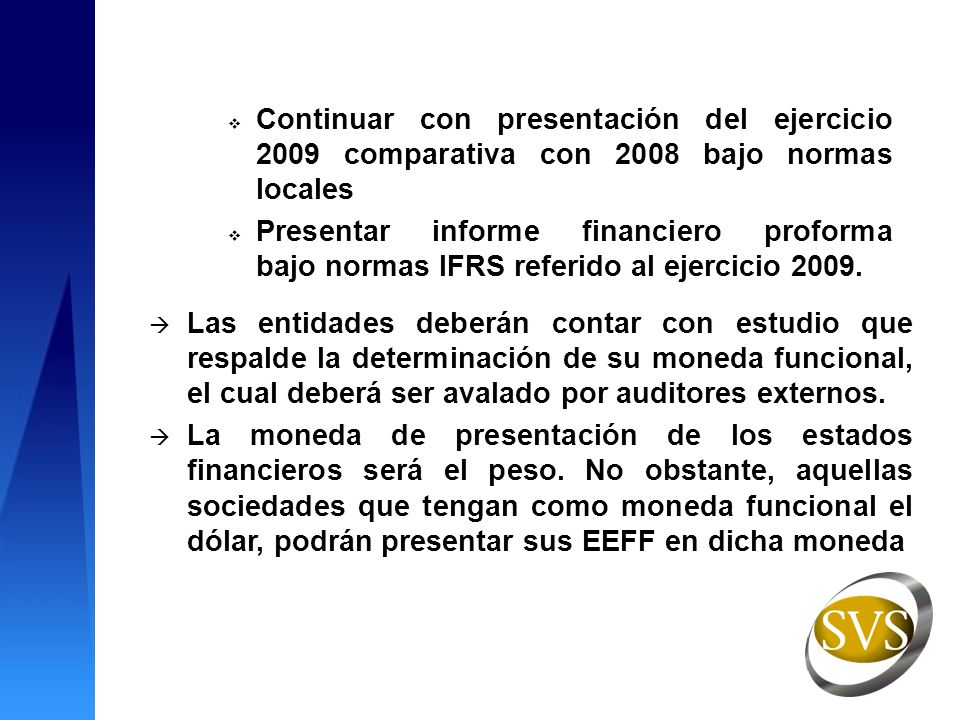 ❖ Continuar con presentación del ejercicio 2009 comparativa con 2008 bajo normas locales

❖ Presentar informe financiero proforma bajo normas IFRS referido al ejercicio 2009.

→ Las entidades deberán contar con estudio que respalde la determinación de su moneda funcional, el cual deberá ser avalado por auditores externos.

→ La moneda de presentación de los estados financieros será el peso. No obstante, aquellas sociedades que tengan como moneda funcional el dólar, podrán presentar sus EEFF en dicha moneda

SVS